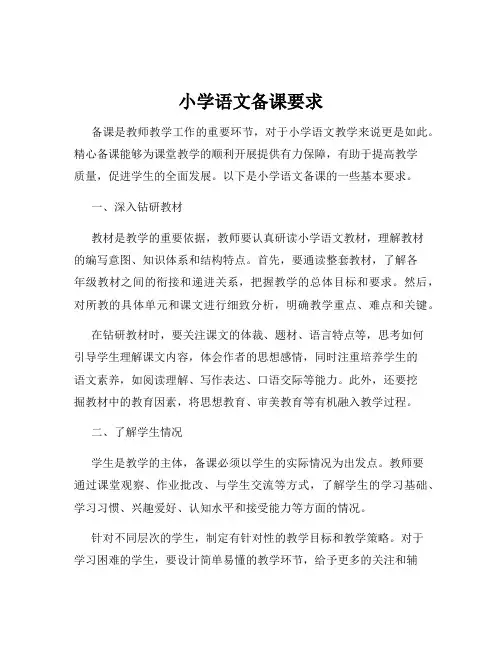 小学语文备课要求

备课是教师教学工作的重要环节，对于小学语文教学来说更是如此。精心备课能够为课堂教学的顺利开展提供有力保障，有助于提高教学质量，促进学生的全面发展。以下是小学语文备课的一些基本要求。

一、深入钻研教材

教材是教学的重要依据，教师要认真研读小学语文教材，理解教材的编写意图、知识体系和结构特点。首先，要通读整套教材，了解各年级教材之间的衔接和递进关系，把握教学的总体目标和要求。然后，对所教的具体单元和课文进行细致分析，明确教学重点、难点和关键。

在钻研教材时，要关注课文的体裁、题材、语言特点等，思考如何引导学生理解课文内容，体会作者的思想感情，同时注重培养学生的语文素养，如阅读理解、写作表达、口语交际等能力。此外，还要挖掘教材中的教育因素，将思想教育、审美教育等有机融入教学过程。

二、了解学生情况

学生是教学的主体，备课必须以学生的实际情况为出发点。教师要通过课堂观察、作业批改、与学生交流等方式，了解学生的学习基础、学习习惯、兴趣爱好、认知水平和接受能力等方面的情况。

针对不同层次的学生，制定有针对性的教学目标和教学策略。对于学习困难的学生，要设计简单易懂的教学环节，给予更多的关注和辅